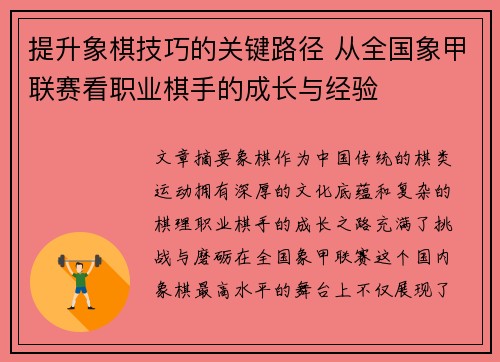 提升象棋技巧的关键路径 从全国象甲联赛看职业棋手的成长与经验

文章摘要象棋作为中国传统的棋类运动拥有深厚的文化底蕴和复杂的棋理职业棋手的成长之路充满了挑战与磨砺在全国象甲联赛这个国内象棋最高水平的舞台上不仅展现了